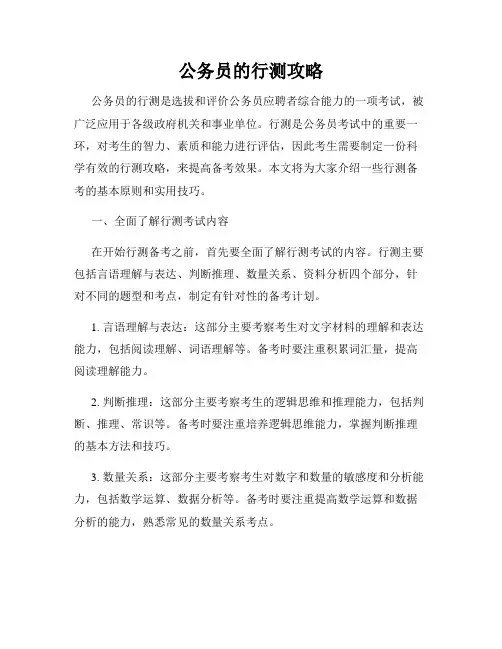 公务员的行测攻略

公务员的行测是选拔和评价公务员应聘者综合能力的一项考试，被广泛应用于各级政府机关和事业单位。行测是公务员考试中的重要一环，对考生的智力、素质和能力进行评估，因此考生需要制定一份科学有效的行测攻略，来提高备考效果。本文将为大家介绍一些行测备考的基本原则和实用技巧。

一、全面了解行测考试内容

在开始行测备考之前，首先要全面了解行测考试的内容。行测主要包括言语理解与表达、判断推理、数量关系、资料分析四个部分，针对不同的题型和考点，制定有针对性的备考计划。

1. 言语理解与表达：这部分主要考察考生对文字材料的理解和表达能力，包括阅读理解、词语理解等。备考时要注重积累词汇量，提高阅读理解能力。

2. 判断推理：这部分主要考察考生的逻辑思维和推理能力，包括判断、推理、常识等。备考时要注重培养逻辑思维能力，掌握判断推理的基本方法和技巧。

3. 数量关系：这部分主要考察考生对数字和数量的敏感度和分析能力，包括数学运算、数据分析等。备考时要注重提高数学运算和数据分析的能力，熟悉常见的数量关系考点。